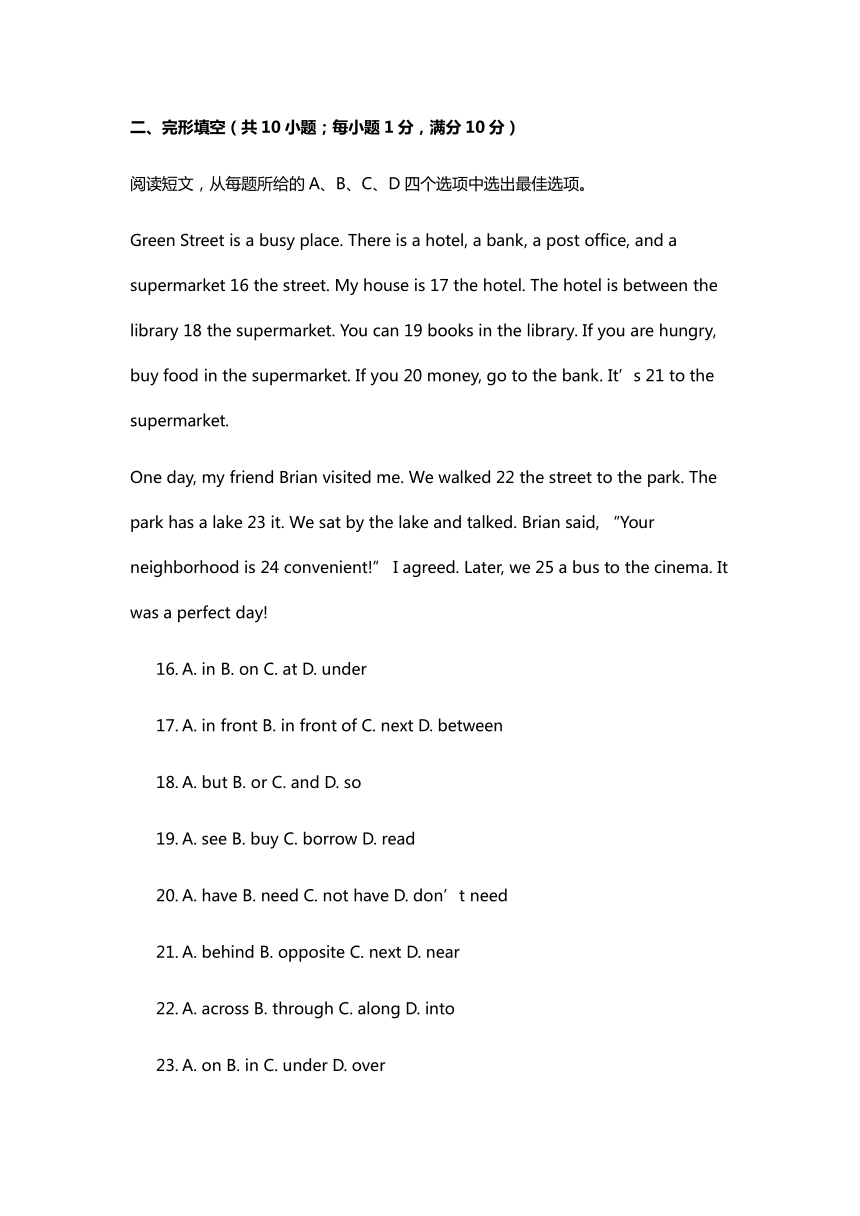 二、完形填空（共 10 小题；每小题 1 分，满分 10 分）

阅读短文，从每题所给的 A、B、C、D 四个选项中选出最佳选项。

Green Street is a busy place. There is a hotel, a bank, a post office, and a supermarket 16 the street. My house is 17 the hotel. The hotel is between the library 18 the supermarket. You can 19 books in the library. If you are hungry, buy food in the supermarket. If you 20 money, go to the bank. It’s 21 to the supermarket.

One day, my friend Brian visited me. We walked 22 the street to the park. The park has a lake 23 it. We sat by the lake and talked. Brian said, “Your neighborhood is 24 convenient!” I agreed. Later, we 25 a bus to the cinema. It was a perfect day!

16. A. in B. on C. at D. under

17. A. in front B. in front of C. next D. between

18. A. but B. or C. and D. so

19. A. see B. buy C. borrow D. read

20. A. have B. need C. not have D. don’t need

21. A. behind B. opposite C. next D. near

22. A. across B. through C. along D. into

23. A. on B. in C. under D. over